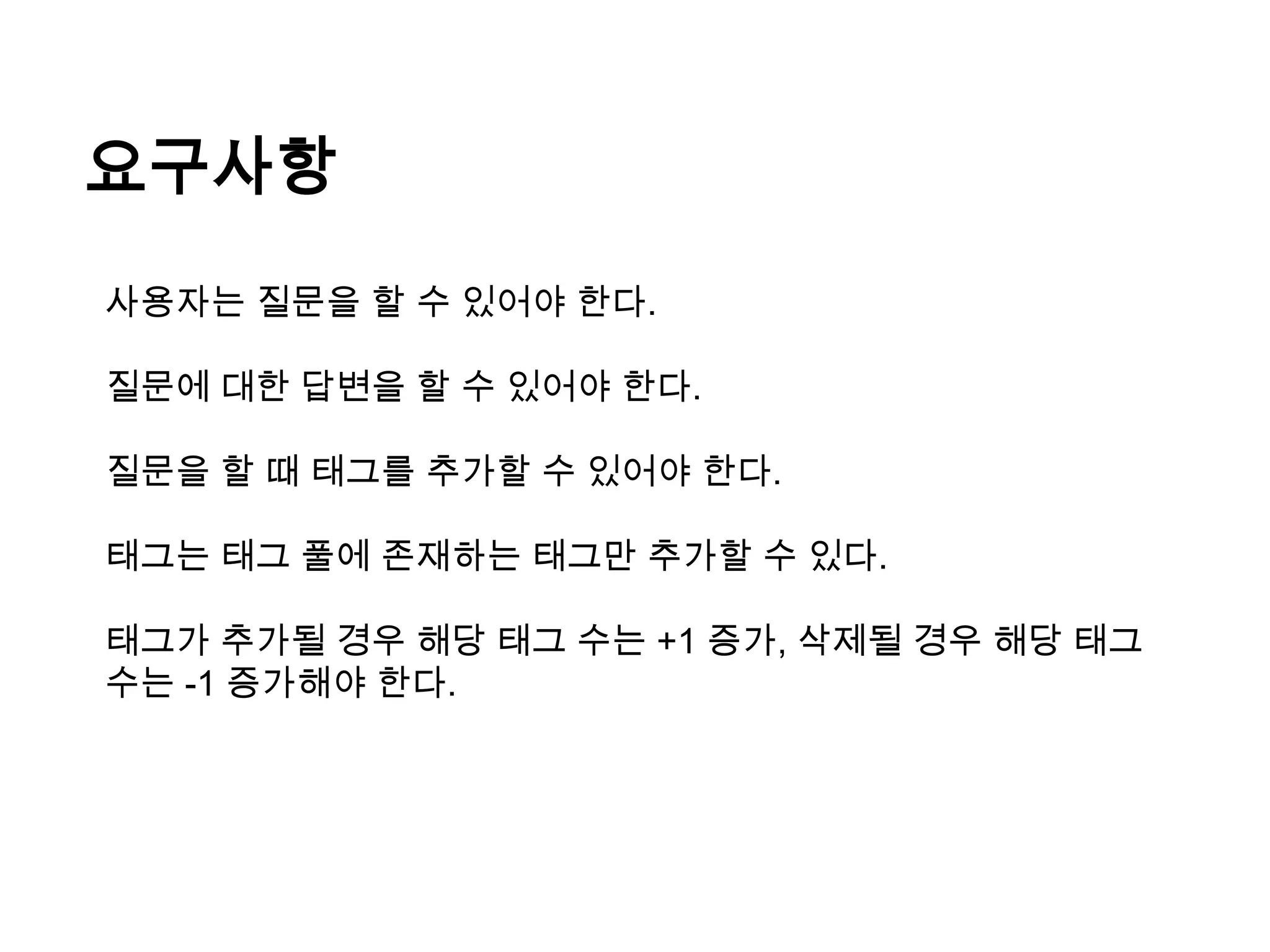 요구사항

사용자는 질문을 할 수 있어야 한다.

질문에 대한 답변을 할 수 있어야 한다.

질문을 할 때 태그를 추가할 수 있어야 한다.

태그는 태그 풀에 존재하는 태그만 추가할 수 있다.

태그가 추가될 경우 해당 태그 수는 +1 증가, 삭제될 경우 해당 태그 수는 -1 증가해야 한다.